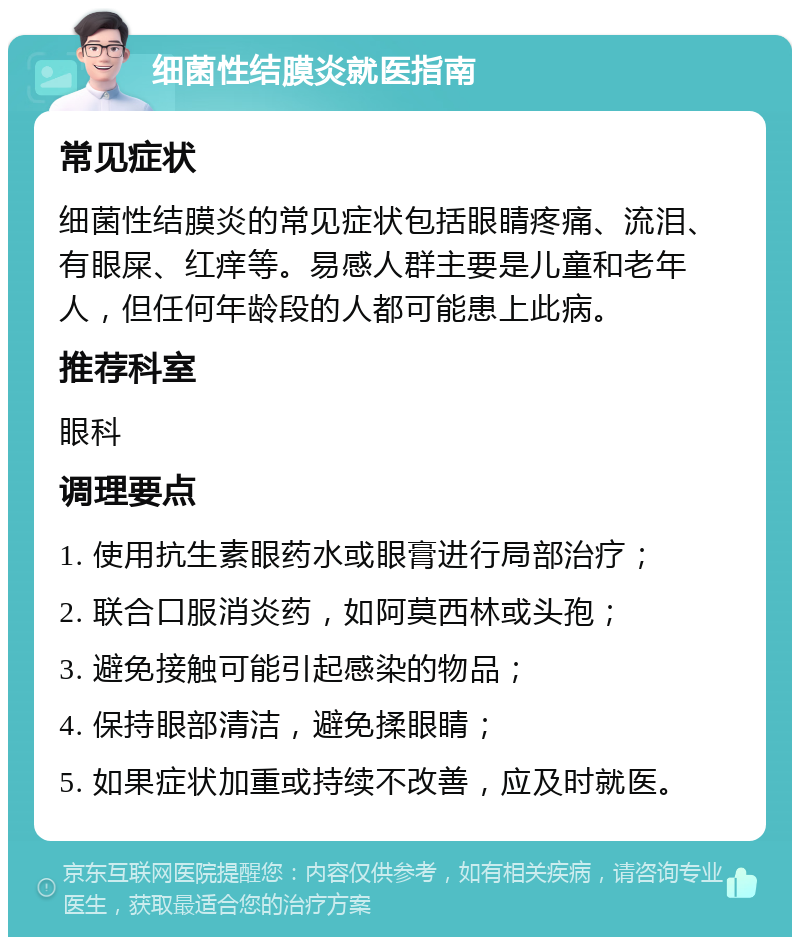 细菌性结膜炎就医指南

常见症状

细菌性结膜炎的常见症状包括眼睛疼痛、流泪、有眼屎、红痒等。易感人群主要是儿童和老年人，但任何年龄段的人都可能患上此病。

推荐科室

眼科

调理要点

1. 使用抗生素眼药水或眼膏进行局部治疗；

2. 联合口服消炎药，如阿莫西林或头孢；

3. 避免接触可能引起感染的物品；

4. 保持眼部清洁，避免揉眼睛；

5. 如果症状加重或持续不改善，应及时就医。

京东互联网医院提醒您：内容仅供参考，如有相关疾病，请咨询专业医生，获取最适合您的治疗方案